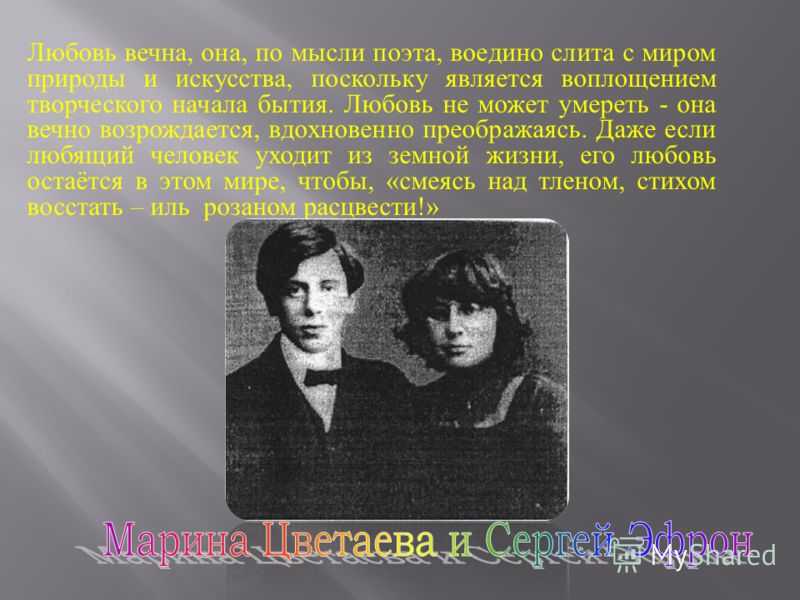 Любовь вечна, она, по мысли поэта, воедино слита с миром природы и искусства, поскольку является воплощением творческого начала бытия. Любовь не может умереть - она вечно возрождается, вдохновенно преображаясь. Даже если любящий человек уходит из земной жизни, его любовь остаётся в этом мире, чтобы, «смеясь над тленом, стихом восстать – иль розаном расцвести!»

Марина Цветаева и Сергей Эфрон

MyShared